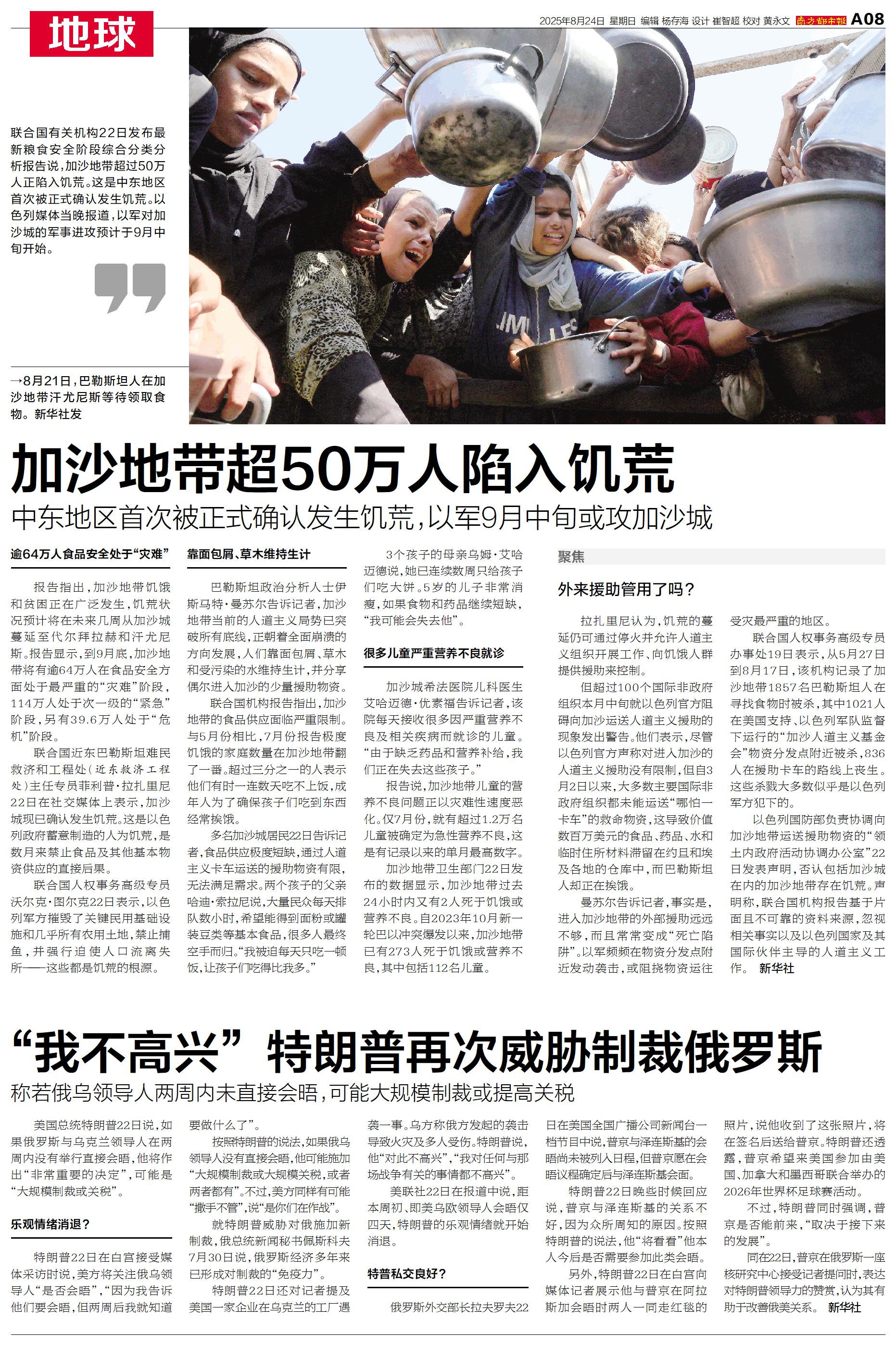 地球

2025年8月24日 星期日 编辑 杨存海 设计 崔智超 校对 黄永文 南方都市报 A08

联合国有关机构22日发布最新粮食安全阶段综合分类分析报告说，加沙地带超过50万人正陷入饥荒。这是中东地区首次被正式确认发生饥荒。以色列媒体当晚报道，以军对加沙城的军事进攻预计于9月中旬开始。

→8月21日，巴勒斯坦人在加沙地带汗尤尼斯等待领取食物。新华社发

加沙地带超50万人陷入饥荒

中东地区首次被正式确认发生饥荒，以军9月中旬或攻加沙城

逾64万人食品安全处于“灾难”

报告指出，加沙地带饥饿和贫困正在广泛发生，饥荒状况预计将在未来几周从加沙城蔓延至代尔拜拉赫和汗尤尼斯。报告显示，到9月底，加沙地带将有逾64万人在食品安全方面处于最严重的“灾难”阶段，114万人处于次一级的“紧急”阶段，另有39.6万人处于“危机”阶段。

联合国近东巴勒斯坦难民救济和工程处（近东救济工程处）主任专员菲利普·拉扎里尼22日在社交媒体上表示，加沙城现已确认发生饥荒。这是以色列政府蓄意制造的人为饥荒，是数月来禁止食品及其他基本物资供应的直接后果。

联合国人权事务高级专员沃尔克·图尔克22日表示，以色列军方摧毁了关键民用基础设施和几乎所有农用土地，禁止捕鱼，并强行迫使人口流离失所——这些都是饥荒的根源。

靠面包屑、草木维持生计

巴勒斯坦政治分析人士伊斯马特·曼苏尔告诉记者，加沙地带当前的人道主义局势已突破所有底线，正朝着全面崩溃的方向发展，人们靠面包屑、草木和受污染的水维持生计，并分享偶尔进入加沙的少量援助物资。

联合国机构报告指出，加沙地带的食品供应面临严重限制。与5月份相比，7月份报告极度饥饿的家庭数量在加沙地带翻了一番。超过三分之一的人表示他们有时一连数天吃不上饭，成年人为了确保孩子们吃到东西经常挨饿。

多名加沙城居民22日告诉记者，食品供应极度短缺，通过人道主义卡车运送的援助物资有限，无法满足需求。两个孩子的父亲哈迪·索拉尼说，大量民众每天排队数小时，希望能得到面粉或罐装豆类等基本食品，很多人最终空手而归。“我被迫每天只吃一顿饭，让孩子们吃得比我多。”

3个孩子的母亲乌姆·艾哈迈德说，她已连续数周只给孩子们吃大饼。5岁的儿子非常消瘦，如果食物和药品继续短缺，“我可能会失去他”。

很多儿童严重营养不良就诊

加沙城希法医院儿科医生艾哈迈德·优素福告诉记者，该院每天接收很多因严重营养不良及相关疾病而就诊的儿童。“由于缺乏药品和营养补给，我们正在失去这些孩子。”

报告说，加沙地带儿童的营养不良问题正以灾难性速度恶化。仅7月份，就有超过1.2万名儿童被确定为急性营养不良，这是有记录以来的单月最高数字。

加沙地带卫生部门22日发布的数据显示，加沙地带过去24小时内又有2人死于饥饿或营养不良。自2023年10月新一轮巴以冲突爆发以来，加沙地带已有273人死于饥饿或营养不良，其中包括112名儿童。

聚焦

外来援助管用了吗？

拉扎里尼认为，饥荒的蔓延仍可通过停火并允许人道主义组织开展工作、向饥饿人群提供援助来控制。

但超过100个国际非政府组织本月中旬就以色列官方阻碍向加沙运送人道主义援助的现象发出警告。他们表示，尽管以色列官方声称对进入加沙的人道主义援助没有限制，但自3月2日以来，大多数主要国际非政府组织都未能运送“哪怕一卡车”的救命物资，这导致价值数百万美元的食品、药品、水和临时住所材料滞留在约旦和埃及各地的仓库中，而巴勒斯坦人却正在挨饿。

曼苏尔告诉记者，事实是，进入加沙地带的外部援助远远不够，而且常常变成“死亡陷阱”。以军频频在物资分发点附近发动袭击，或阻挠物资运往受灾最严重的地区。

联合国人权事务高级专员办事处19日表示，从5月27日到8月17日，该机构记录了加沙地带1857名巴勒斯坦人在寻找食物时被杀，其中1021人在美国支持、以色列军队监督下运行的“加沙人道主义基金会”物资分发点附近被杀，836人在援助卡车的路线上丧生。这些杀戮大多数似乎是以色列军方犯下的。

以色列国防部负责协调向加沙地带运送援助物资的“领土内政府活动协调办公室”22日发表声明，否认包括加沙城在内的加沙地带存在饥荒。声明称，联合国机构报告基于片面且不可靠的资料来源，忽视相关事实以及以色列国家及其国际伙伴主导的人道主义工作。 新华社

“我不高兴” 特朗普再次威胁制裁俄罗斯

称若俄乌领导人两周内未直接会晤，可能大规模制裁或提高关税

美国总统特朗普22日说，如果俄罗斯与乌克兰领导人在两周内没有举行直接会晤，他将作出“非常重要的决定”，可能是“大规模制裁或关税”。

乐观情绪消退？

特朗普22日在白宫接受媒体采访时说，美方将关注俄乌领导人“是否会晤”，“因为我告诉他们要会晤，但两周后我就知道要做什么了”。

按照特朗普的说法，如果俄乌领导人没有直接会晤，他可能施加“大规模制裁或大规模关税，或者两者都有”。不过，美方同样有可能“撒手不管”，说“是你们在作战”。

就特朗普威胁对俄施加新制裁，俄总统新闻秘书佩斯科夫7月30日说，俄罗斯经济多年来已形成对制裁的“免疫力”。

特朗普22日还对记者提及美国一家企业在乌克兰的工厂遇袭一事。乌方称俄方发起的袭击导致火灾及多人受伤。特朗普说，他“对此不高兴”，“我对任何与那场战争有关的事情都不高兴”。

美联社22日在报道中说，距本周初、即美乌欧领导人会晤仅四天，特朗普的乐观情绪就开始消退。

特普私交良好？

俄罗斯外交部长拉夫罗夫22日在美国全国广播公司新闻台一档节目中说，普京与泽连斯基的会晤尚未被列入日程，但普京愿在会晤议程确定后与泽连斯基会面。

特朗普22日晚些时候回应说，普京与泽连斯基的关系不好，因为众所周知的原因。按照特朗普的说法，他“将看看”他本人今后是否需要参加此类会晤。

另外，特朗普22日在白宫向媒体记者展示他与普京在阿拉斯加会晤时两人一同走红毯的照片，说他收到了这张照片，将在签名后送给普京。特朗普还透露，普京希望来美国参加由美国、加拿大和墨西哥联合举办的2026年世界杯足球赛活动。

不过，特朗普同时强调，普京是否能前来，“取决于接下来的发展”。

同在22日，普京在俄罗斯一座核研究中心接受记者提问时，表达对特朗普领导力的赞赏，认为其有助于改善俄美关系。 新华社